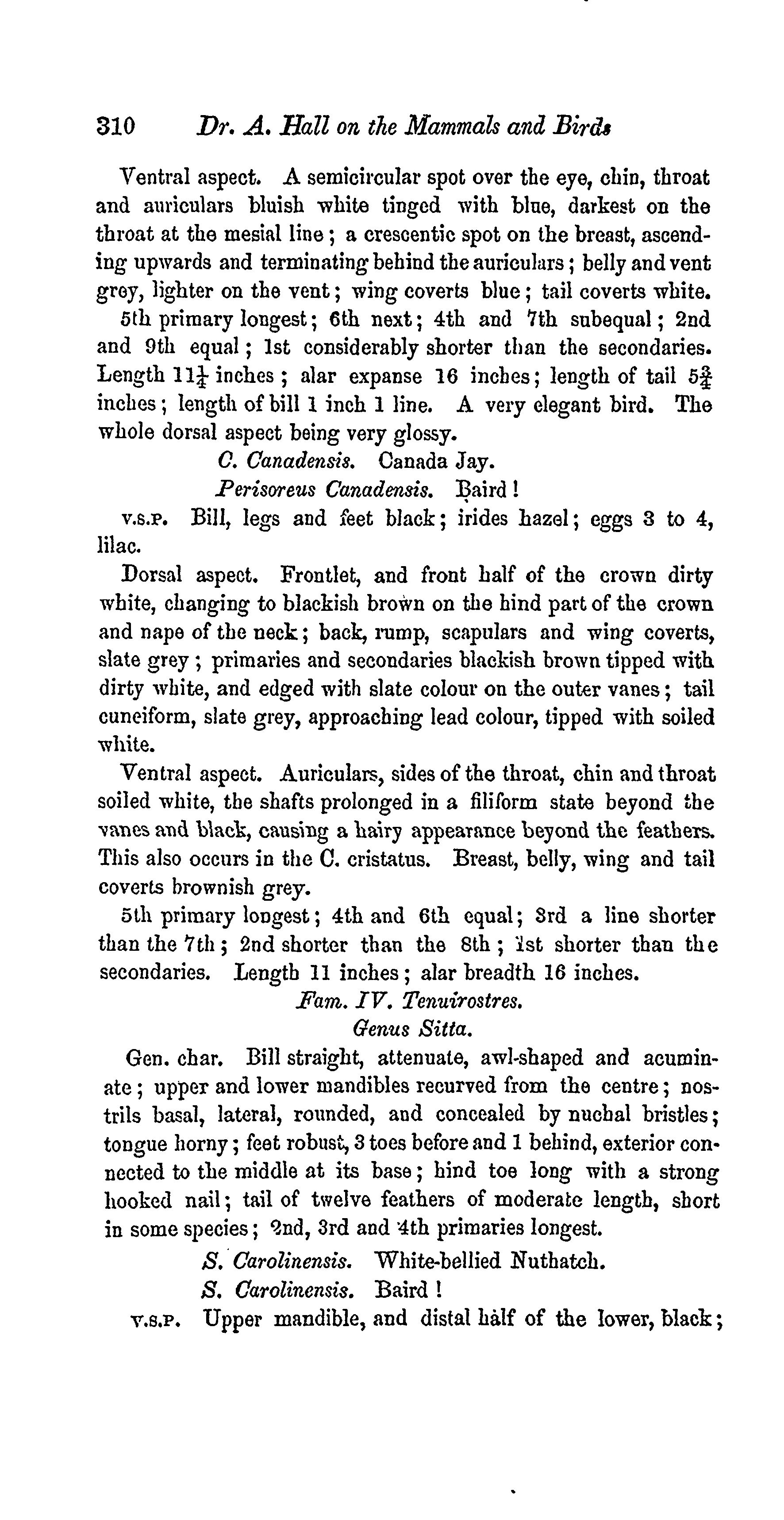 310 Dr. A. Hall on the Mammals and Birds

Ventral aspect. A semicircular spot over the eye, chin, throat and auriculars bluish white tinged with blue, darkest on the throat at the mesial line; a crescentic spot on the breast, ascending upwards and terminating behind the auriculars; belly and vent grey, lighter on the vent; wing coverts blue; tail coverts white.

5th primary longest; 6th next; 4th and 7th subequal; 2nd and 9th equal; 1st considerably shorter than the secondaries. Length $11\frac{1}{4}$ inches; alar expanse 16 inches; length of tail $5\frac{3}{4}$ inches; length of bill 1 inch 1 line. A very elegant bird. The whole dorsal aspect being very glossy.

C. Canadensis. Canada Jay.

Perisoreus Canadensis. Baird!

V.S.P. Bill, legs and feet black; irides hazel; eggs 3 to 4, lilac.

Dorsal aspect. Frontlet, and front half of the crown dirty white, changing to blackish brown on the hind part of the crown and nape of the neck; back, rump, scapulars and wing coverts, slate grey; primaries and secondaries blackish brown tipped with dirty white, and edged with slate colour on the outer vanes; tail cuneiform, slate grey, approaching lead colour, tipped with soiled white.

Ventral aspect. Auriculars, sides of the throat, chin and throat soiled white, the shafts prolonged in a filiform state beyond the vanes and black, causing a hairy appearance beyond the feathers. This also occurs in the C. cristatus. Breast, belly, wing and tail coverts brownish grey.

5th primary longest; 4th and 6th equal; 3rd a line shorter than the 7th; 2nd shorter than the 8th; 1st shorter than the secondaries. Length 11 inches; alar breadth 16 inches.

Fam. IV. Tenuirostres.

Genus Sitta.

Gen. char. Bill straight, attenuate, awl-shaped and acuminate; upper and lower mandibles recurved from the centre; nostrils basal, lateral, rounded, and concealed by nuchal bristles; tongue horny; feet robust, 3 toes before and 1 behind, exterior connected to the middle at its base; hind toe long with a strong hooked nail; tail of twelve feathers of moderate length, short in some species; 2nd, 3rd and 4th primaries longest.

S. Carolinensis. White-bellied Nuthatch.

S. Carolinensis. Baird!

V.S.P. Upper mandible, and distal half of the lower, black;